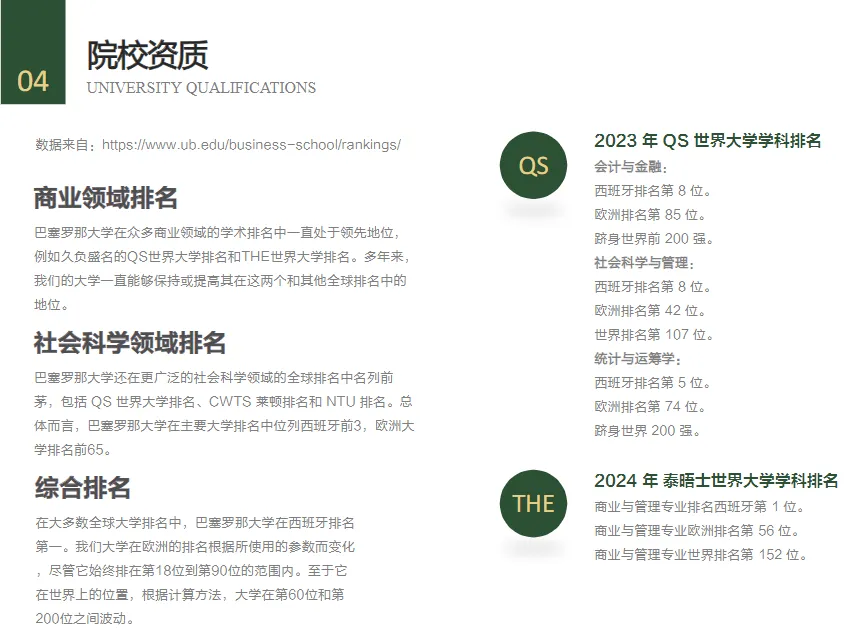 04

院校资质
UNIVERSITY QUALIFICATIONS

数据来自：https://www.ub.edu/business-school/rankings/

商业领域排名

巴塞罗那大学在众多商业领域的学术排名中一直处于领先地位，例如久负盛名的QS世界大学排名和THE世界大学排名。多年来，我们的大学一直能够保持或提高其在这两个和其他全球排名中的地位。

社会科学领域排名

巴塞罗那大学还在更广泛的社会科学领域的全球排名中名列前茅，包括 QS 世界大学排名、CWTS 莱顿排名和 NTU 排名。总体而言，巴塞罗那大学在主要大学排名中位列西班牙前3，欧洲大学排名前65。

综合排名

在大多数全球大学排名中，巴塞罗那大学在西班牙排名第一。我们大学在欧洲的排名根据所使用的参数而变化，尽管它始终排在第18位到第90位的范围内。至于它在世界上的位置，根据计算方法，大学在第60位和第200位之间波动。

QS

2023 年 QS 世界大学学科排名
会计与金融：
西班牙排名第 8 位。
欧洲排名第 85 位。
跻身世界前 200 强。
社会科学与管理：
西班牙排名第 8 位。
欧洲排名第 42 位。
世界排名第 107 位。
统计与运筹学：
西班牙排名第 5 位。
欧洲排名第 74 位。
跻身世界 200 强。

THE

2024 年 泰晤士世界大学学科排名
商业与管理专业排名西班牙第 1 位。
商业与管理专业欧洲排名第 56 位。
商业与管理专业世界排名第 152 位。